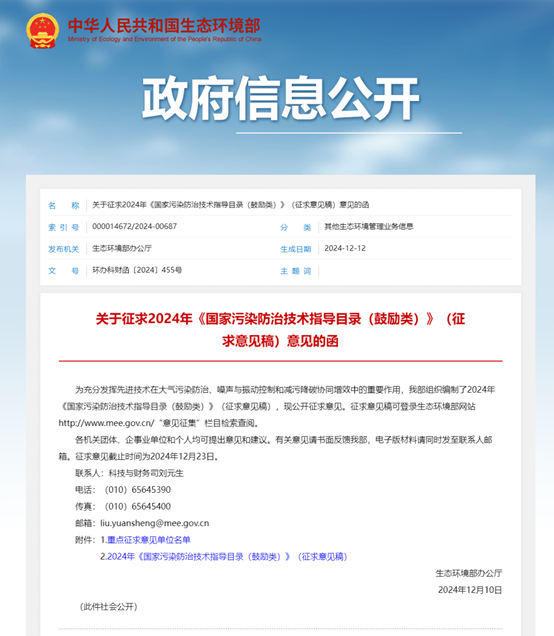 中华人民共和国生态环境部
Ministry of Ecology and Environment of the People's Republic of China

政府信息公开

| 名　　称 | 关于征求2024年《国家污染防治技术指导目录（鼓励类）》（征求意见稿）意见的函 | | |
|---|---|---|---|
| 索 引 号 | 000014672/2024-00687 | 分　　类 | 其他生态环境管理业务信息 |
| 发布机关 | 生态环境部办公厅 | 生成日期 | 2024-12-12 |
| 文　　号 | 环办科财函〔2024〕455号 | 主 题 词 | |

关于征求2024年《国家污染防治技术指导目录（鼓励类）》（征求意见稿）意见的函

为充分发挥先进技术在大气污染防治、噪声与振动控制和减污降碳协同增效中的重要作用，我部组织编制了2024年《国家污染防治技术指导目录（鼓励类）》（征求意见稿），现公开征求意见。征求意见稿可登录生态环境部网站http://www.mee.gov.cn/“意见征集”栏目检索查阅。

各机关团体、企事业单位和个人均可提出意见和建议。有关意见请书面反馈我部，电子版材料请同时发至联系人邮箱。征求意见截止时间为2024年12月23日。

联系人：科技与财务司刘元生

电话：（010）65645390

传真：（010）65645400

邮箱：liu.yuansheng@mee.gov.cn

附件：1.重点征求意见单位名单

2.2024年《国家污染防治技术指导目录（鼓励类）》（征求意见稿）

生态环境部办公厅

2024年12月10日

（此件社会公开）